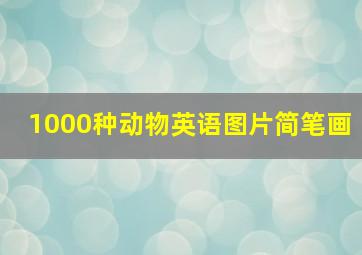 1000种动物英语图片简笔画